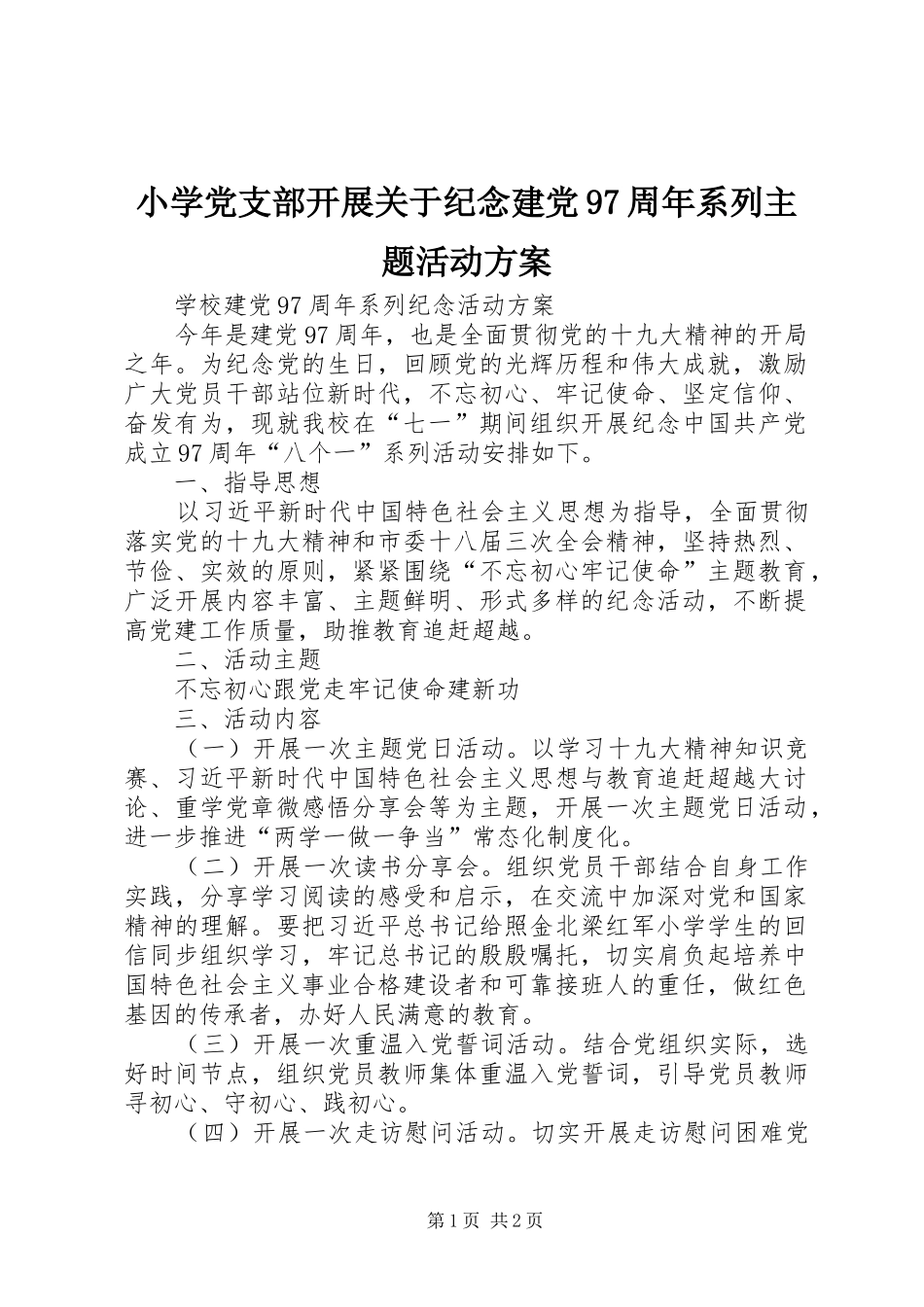 小学党支部开展关于纪念建党97周年系列主题活动方案

学校建党97周年系列纪念活动方案

今年是建党97周年，也是全面贯彻党的十九大精神的开局之年。为纪念党的生日，回顾党的光辉历程和伟大成就，激励广大党员干部站位新时代，不忘初心、牢记使命、坚定信仰、奋发有为，现就我校在“七一”期间组织开展纪念中国共产党成立97周年“八个一”系列活动安排如下。

一、指导思想

以习近平新时代中国特色社会主义思想为指导，全面贯彻落实党的十九大精神和市委十八届三次全会精神，坚持热烈、节俭、实效的原则，紧紧围绕“不忘初心牢记使命”主题教育，广泛开展内容丰富、主题鲜明、形式多样的纪念活动，不断提高党建工作质量，助推教育追赶超越。

二、活动主题

不忘初心跟党走牢记使命建新功

三、活动内容

（一）开展一次主题党日活动。以学习十九大精神知识竞赛、习近平新时代中国特色社会主义思想与教育追赶超越大讨论、重学党章微感悟分享会等为主题，开展一次主题党日活动，进一步推进“两学一做一争当”常态化制度化。

（二）开展一次读书分享会。组织党员干部结合自身工作实践，分享学习阅读的感受和启示，在交流中加深对党和国家精神的理解。要把习近平总书记给照金北梁红军小学学生的回信同步组织学习，牢记总书记的殷殷嘱托，切实肩负起培养中国特色社会主义事业合格建设者和可靠接班人的重任，做红色基因的传承者，办好人民满意的教育。

（三）开展一次重温入党誓词活动。结合党组织实际，选好时间节点，组织党员教师集体重温入党誓词，引导党员教师寻初心、守初心、践初心。

（四）开展一次走访慰问活动。切实开展走访慰问困难党

第1页 共2页